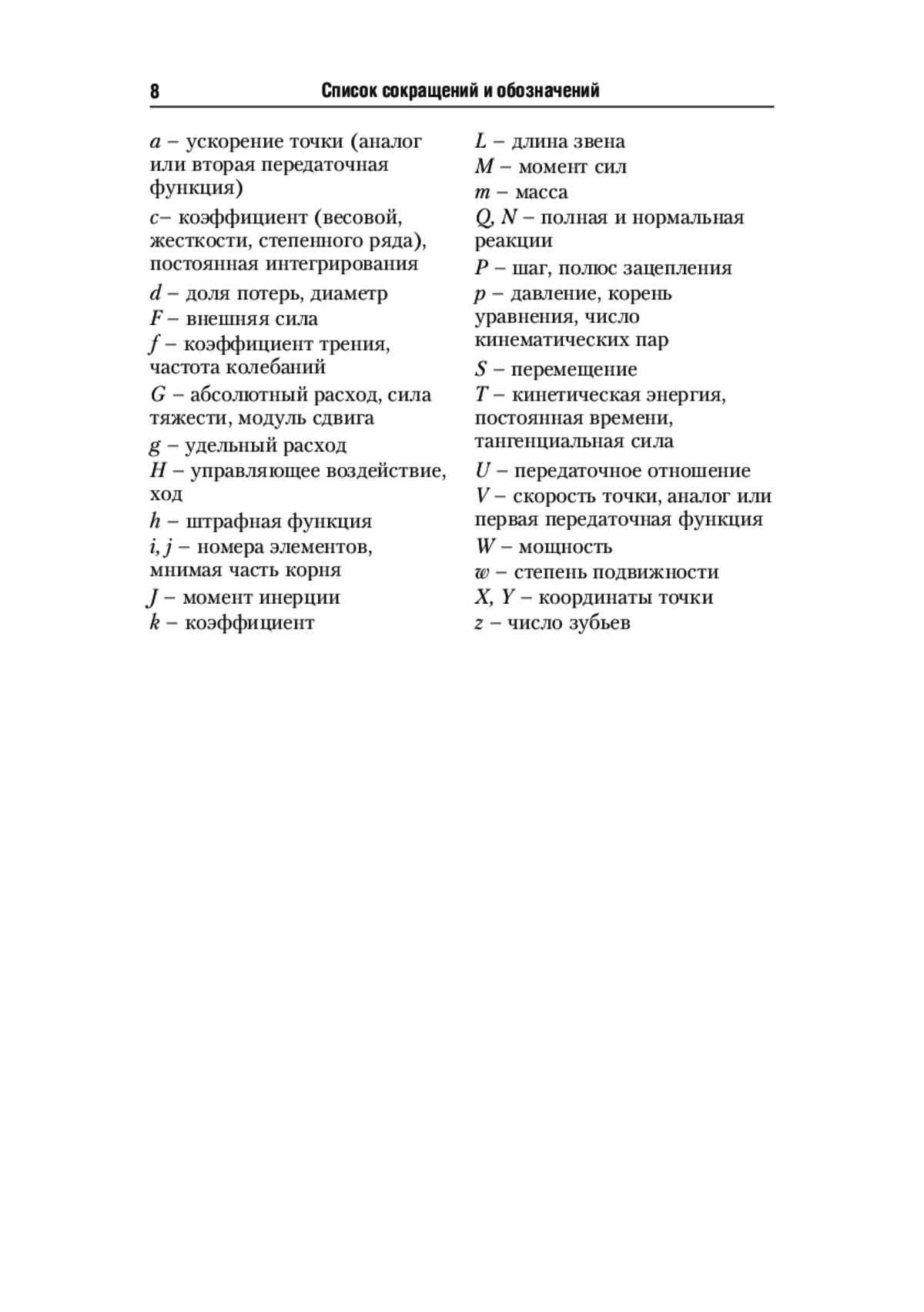 8

Список сокращений и обозначений

$a$ – ускорение точки (аналог или вторая передаточная функция)

$c$– коэффициент (весовой, жесткости, степенного ряда), постоянная интегрирования

$d$ – доля потерь, диаметр

$F$ – внешняя сила

$f$ – коэффициент трения, частота колебаний

$G$ – абсолютный расход, сила тяжести, модуль сдвига

$g$ – удельный расход

$H$ – управляющее воздействие, ход

$h$ – штрафная функция

$i, j$ – номера элементов, мнимая часть корня

$J$ – момент инерции

$k$ – коэффициент

$L$ – длина звена

$M$ – момент сил

$m$ – масса

$Q, N$ – полная и нормальная реакции

$P$ – шаг, полюс зацепления

$p$ – давление, корень уравнения, число кинематических пар

$S$ – перемещение

$T$ – кинетическая энергия, постоянная времени, тангенциальная сила

$U$ – передаточное отношение

$V$ – скорость точки, аналог или первая передаточная функция

$W$ – мощность

$w$ – степень подвижности

$X, Y$ – координаты точки

$z$ – число зубьев